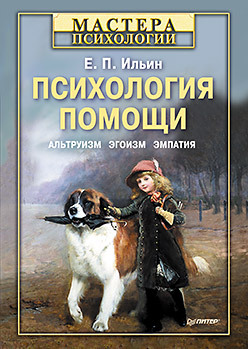 МАСТЕРА ПСИХОЛОГИИ

Е. П. Ильин

ПСИХОЛОГИЯ ПОМОЩИ

АЛЬТРУИЗМ ЭГОИЗМ ЭМПАТИЯ

ПИТЕР